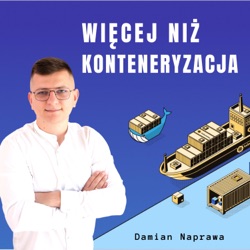 WIĘCEJ NIŻ KONTENERYZACJA

Damian Naprawa